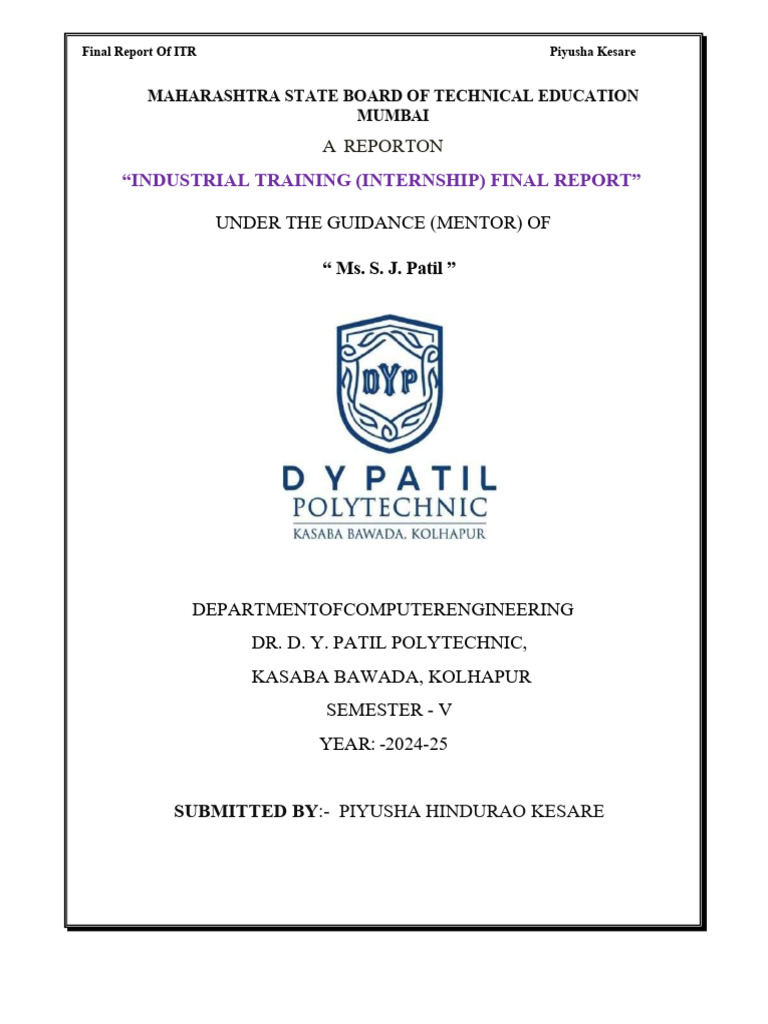 Final Report Of ITR

Piyusha Kesare

MAHARASHTRA STATE BOARD OF TECHNICAL EDUCATION MUMBAI

A REPORTON

“INDUSTRIAL TRAINING (INTERNSHIP) FINAL REPORT”

UNDER THE GUIDANCE (MENTOR) OF

“ Ms. S. J. Patil ”

DYP

D Y PATIL
POLYTECHNIC
KASABA BAWADA, KOLHAPUR

DEPARTMENTOFCOMPUTERENGINEERING

DR. D. Y. PATIL POLYTECHNIC,

KASABA BAWADA, KOLHAPUR

SEMESTER - V

YEAR: -2024-25

SUBMITTED BY:- PIYUSHA HINDURAO KESARE